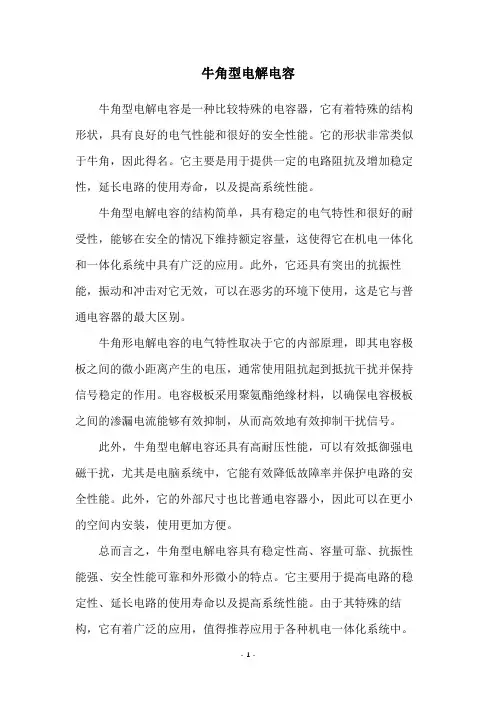 牛角型电解电容

牛角型电解电容是一种比较特殊的电容器，它有着特殊的结构形状，具有良好的电气性能和很好的安全性能。它的形状非常类似于牛角，因此得名。它主要是用于提供一定的电路阻抗及增加稳定性，延长电路的使用寿命，以及提高系统性能。

牛角型电解电容的结构简单，具有稳定的电气特性和很好的耐受性，能够在安全的情况下维持额定容量，这使得它在机电一体化和一体化系统中具有广泛的应用。此外，它还具有突出的抗振性能，振动和冲击对它无效，可以在恶劣的环境下使用，这是它与普通电容器的最大区别。

牛角形电解电容的电气特性取决于它的内部原理，即其电容极板之间的微小距离产生的电压，通常使用阻抗起到抵抗干扰并保持信号稳定的作用。电容极板采用聚氨酯绝缘材料，以确保电容极板之间的渗漏电流能够有效抑制，从而高效地有效抑制干扰信号。

此外，牛角型电解电容还具有高耐压性能，可以有效抵御强电磁干扰，尤其是电脑系统中，它能有效降低故障率并保护电路的安全性能。此外，它的外部尺寸也比普通电容器小，因此可以在更小的空间内安装，使用更加方便。

总而言之，牛角型电解电容具有稳定性高、容量可靠、抗振性能强、安全性能可靠和外形微小的特点。它主要用于提高电路的稳定性、延长电路的使用寿命以及提高系统性能。由于其特殊的结构，它有着广泛的应用，值得推荐应用于各种机电一体化系统中。

- 1 -